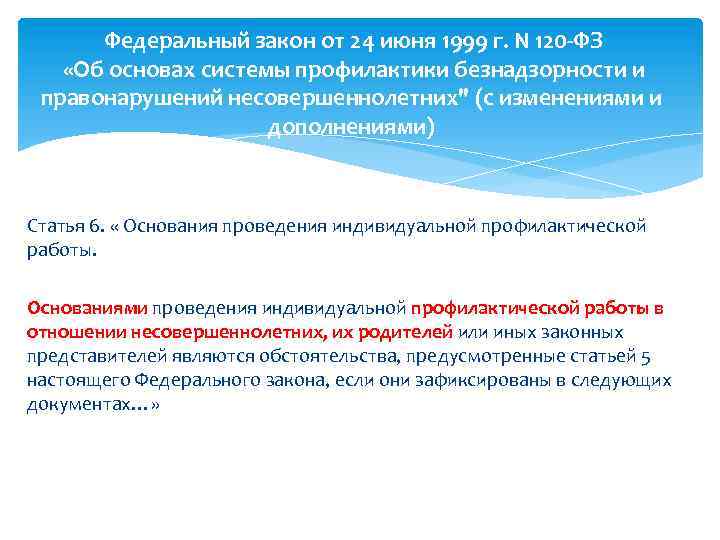 Федеральный закон от 24 июня 1999 г. N 120-ФЗ «Об основах системы профилактики безнадзорности и правонарушений несовершеннолетних" (с изменениями и дополнениями)

Статья 6. « Основания проведения индивидуальной профилактической работы.

Основаниями проведения индивидуальной профилактической работы в отношении несовершеннолетних, их родителей или иных законных представителей являются обстоятельства, предусмотренные статьей 5 настоящего Федерального закона, если они зафиксированы в следующих документах…»